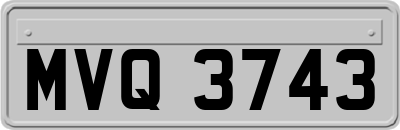 MVQ 3743